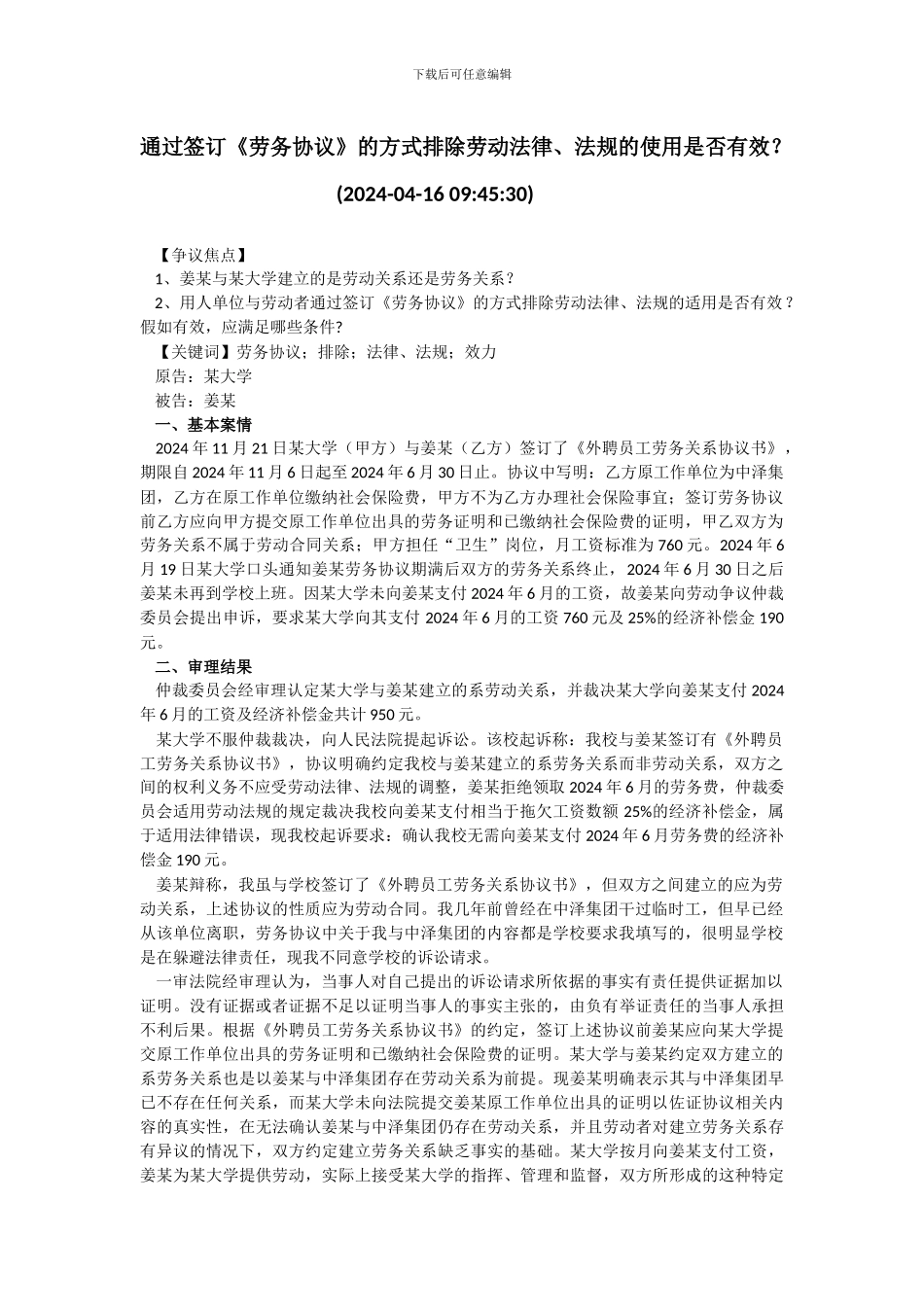 下载后可任意编辑

通过签订《劳务协议》的方式排除劳动法律、法规的使用是否有效？

(2024-04-16 09:45:30)

【争议焦点】

1、姜某与某大学建立的是劳动关系还是劳务关系？

2、用人单位与劳动者通过签订《劳务协议》的方式排除劳动法律、法规的适用是否有效？假如有效，应满足哪些条件？

【关键词】劳务协议；排除；法律、法规；效力

原告：某大学

被告：姜某

一、基本案情

2024 年 11 月 21 日某大学（甲方）与姜某（乙方）签订了《外聘员工劳务关系协议书》，期限自 2024 年 11 月 6 日起至 2024 年 6 月 30 日止。协议中写明：乙方原工作单位为中泽集团，乙方在原工作单位缴纳社会保险费，甲方不为乙方办理社会保险事宜；签订劳务协议前乙方应向甲方提交原工作单位出具的劳务证明和已缴纳社会保险费的证明，甲乙双方为劳务关系不属于劳动合同关系；甲方担任“卫生”岗位，月工资标准为 760 元。2024 年 6 月 19 日某大学口头通知姜某劳务协议期满后双方的劳务关系终止，2024 年 6 月 30 日之后姜某未再到学校上班。因某大学未向姜某支付 2024 年 6 月的工资，故姜某向劳动争议仲裁委员会提出申诉，要求某大学向其支付 2024 年 6 月的工资 760 元及 25%的经济补偿金 190 元。

二、审理结果

仲裁委员会经审理认定某大学与姜某建立的系劳动关系，并裁决某大学向姜某支付 2024 年 6 月的工资及经济补偿金共计 950 元。

某大学不服仲裁裁决，向人民法院提起诉讼。该校起诉称：我校与姜某签订有《外聘员工劳务关系协议书》，协议明确约定我校与姜某建立的系劳务关系而非劳动关系，双方之间的权利义务不应受劳动法律、法规的调整，姜某拒绝领取 2024 年 6 月的劳务费，仲裁委员会适用劳动法规的规定裁决我校向姜某支付相当于拖欠工资数额 25%的经济补偿金，属于适用法律错误，现我校起诉要求：确认我校无需向姜某支付 2024 年 6 月劳务费的经济补偿金 190 元。

姜某辩称，我虽与学校签订了《外聘员工劳务关系协议书》，但双方之间建立的应为劳动关系，上述协议的性质应为劳动合同。我几年前曾经在中泽集团干过临时工，但早已经从该单位离职，劳务协议中关于我与中泽集团的内容都是学校要求我填写的，很明显学校是在躲避法律责任，现我不同意学校的诉讼请求。

一审法院经审理认为，当事人对自己提出的诉讼请求所依据的事实有责任提供证据加以证明。没有证据或者证据不足以证明当事人的事实主张的，由负有举证责任的当事人承担不利后果。根据《外聘员工劳务关系协议书》的约定，签订上述协议前姜某应向某大学提交原工作单位出具的劳务证明和已缴纳社会保险费的证明。某大学与姜某约定双方建立的系劳务关系也是以姜某与中泽集团存在劳动关系为前提。现姜某明确表示其与中泽集团早已不存在任何关系，而某大学未向法院提交姜某原工作单位出具的证明以佐证协议相关内容的真实性，在无法确认姜某与中泽集团仍存在劳动关系，并且劳动者对建立劳务关系存有异议的情况下，双方约定建立劳务关系缺乏事实的基础。某大学按月向姜某支付工资，姜某为某大学提供劳动，实际上接受某大学的指挥、管理和监督，双方所形成的这种特定